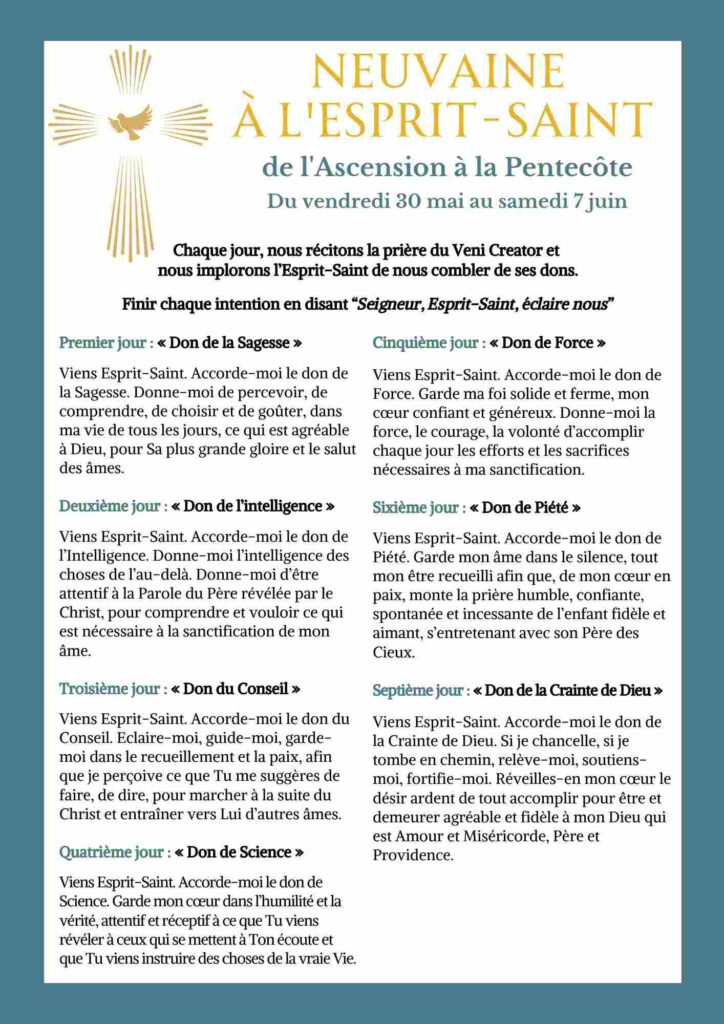 NEUVAINE À L'ESPRIT-SAINT

de l'Ascension à la Pentecôte

Du vendredi 30 mai au samedi 7 juin

Chaque jour, nous récitons la prière du Veni Creator et nous implorons l'Esprit-Saint de nous combler de ses dons.

Finir chaque intention en disant "Seigneur, Esprit-Saint, éclaire nous"

Premier jour : « Don de la Sagesse »

Viens Esprit-Saint. Accorde-moi le don de la Sagesse. Donne-moi de percevoir, de comprendre, de choisir et de goûter, dans ma vie de tous les jours, ce qui est agréable à Dieu, pour Sa plus grande gloire et le salut des âmes.

Deuxième jour : « Don de l'intelligence »

Viens Esprit-Saint. Accorde-moi le don de l'Intelligence. Donne-moi l'intelligence des choses de l'au-delà. Donne-moi d'être attentif à la Parole du Père révélée par le Christ, pour comprendre et vouloir ce qui est nécessaire à la sanctification de mon âme.

Troisième jour : « Don du Conseil »

Viens Esprit-Saint. Accorde-moi le don du Conseil. Eclaire-moi, guide-moi, garde-moi dans le recueillement et la paix, afin que je perçoive ce que Tu me suggères de faire, de dire, pour marcher à la suite du Christ et entraîner vers Lui d'autres âmes.

Quatrième jour : « Don de Science »

Viens Esprit-Saint. Accorde-moi le don de Science. Garde mon cœur dans l'humilité et la vérité, attentif et réceptif à ce que Tu viens révéler à ceux qui se mettent à Ton écoute et que Tu viens instruire des choses de la vraie Vie.

Cinquième jour : « Don de Force »

Viens Esprit-Saint. Accorde-moi le don de Force. Garde ma foi solide et ferme, mon cœur confiant et généreux. Donne-moi la force, le courage, la volonté d'accomplir chaque jour les efforts et les sacrifices nécessaires à ma sanctification.

Sixième jour : « Don de Piété »

Viens Esprit-Saint. Accorde-moi le don de Piété. Garde mon âme dans le silence, tout mon être recueilli afin que, de mon cœur en paix, monte la prière humble, confiante, spontanée et incessante de l'enfant fidèle et aimant, s'entretenant avec son Père des Cieux.

Septième jour : « Don de la Crainte de Dieu »

Viens Esprit-Saint. Accorde-moi le don de la Crainte de Dieu. Si je chancelle, si je tombe en chemin, relève-moi, soutiens-moi, fortifie-moi. Réveilles-en mon cœur le désir ardent de tout accomplir pour être et demeurer agréable et fidèle à mon Dieu qui est Amour et Miséricorde, Père et Providence.